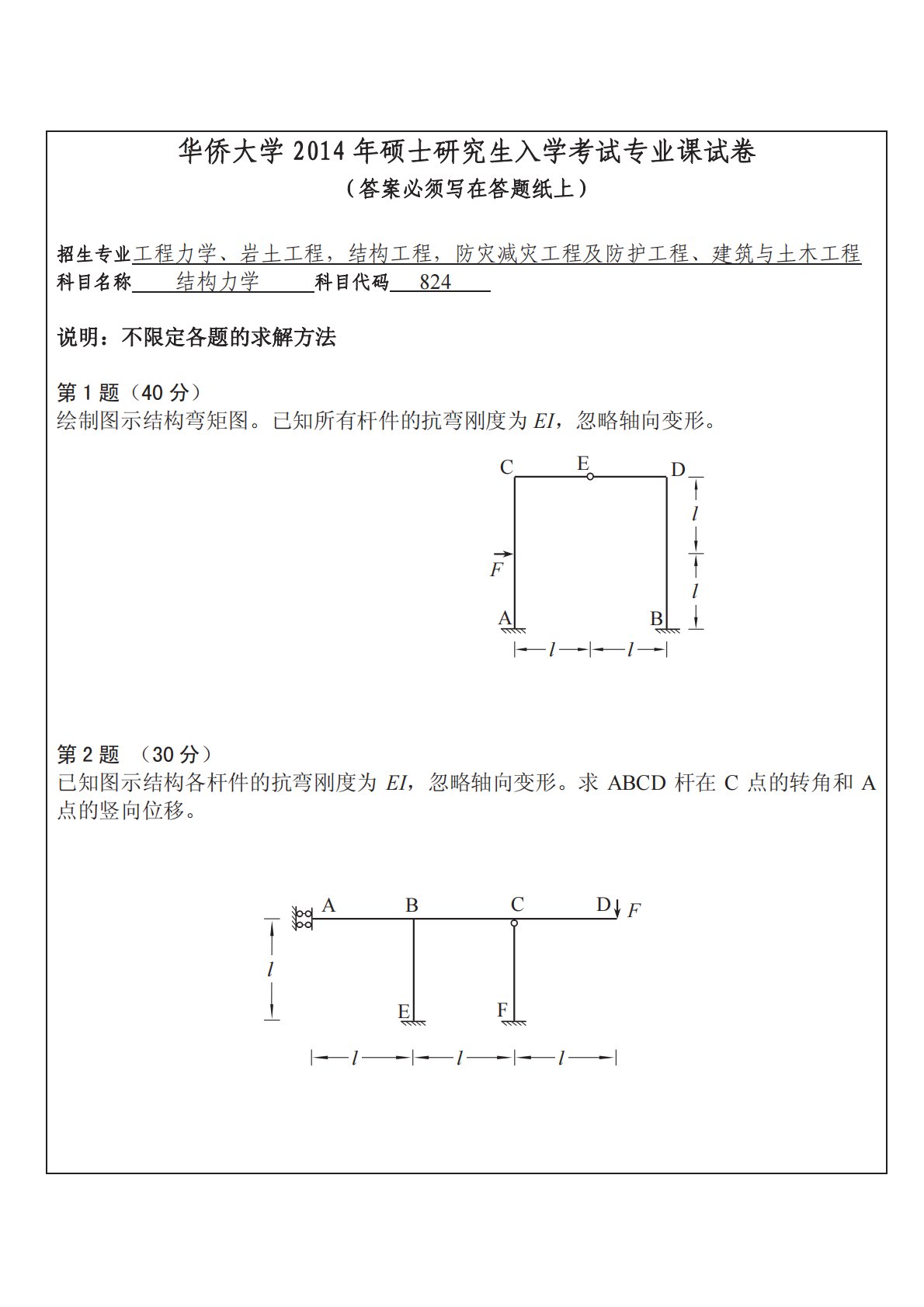 华侨大学 2014 年硕士研究生入学考试专业课试卷
（答案必须写在答题纸上）

招生专业工程力学、岩土工程，结构工程，防灾减灾工程及防护工程、建筑与土木工程
科目名称 结构力学 科目代码 824

说明：不限定各题的求解方法

第 1 题（40 分）
绘制图示结构弯矩图。已知所有杆件的抗弯刚度为 $EI$，忽略轴向变形。

C E D
$l$
$F$
$l$
A B
$l$ $l$

第 2 题 （30 分）
已知图示结构各杆件的抗弯刚度为 $EI$，忽略轴向变形。求 ABCD 杆在 C 点的转角和 A 点的竖向位移。

A B C D $F$
$l$
E F
$l$ $l$ $l$